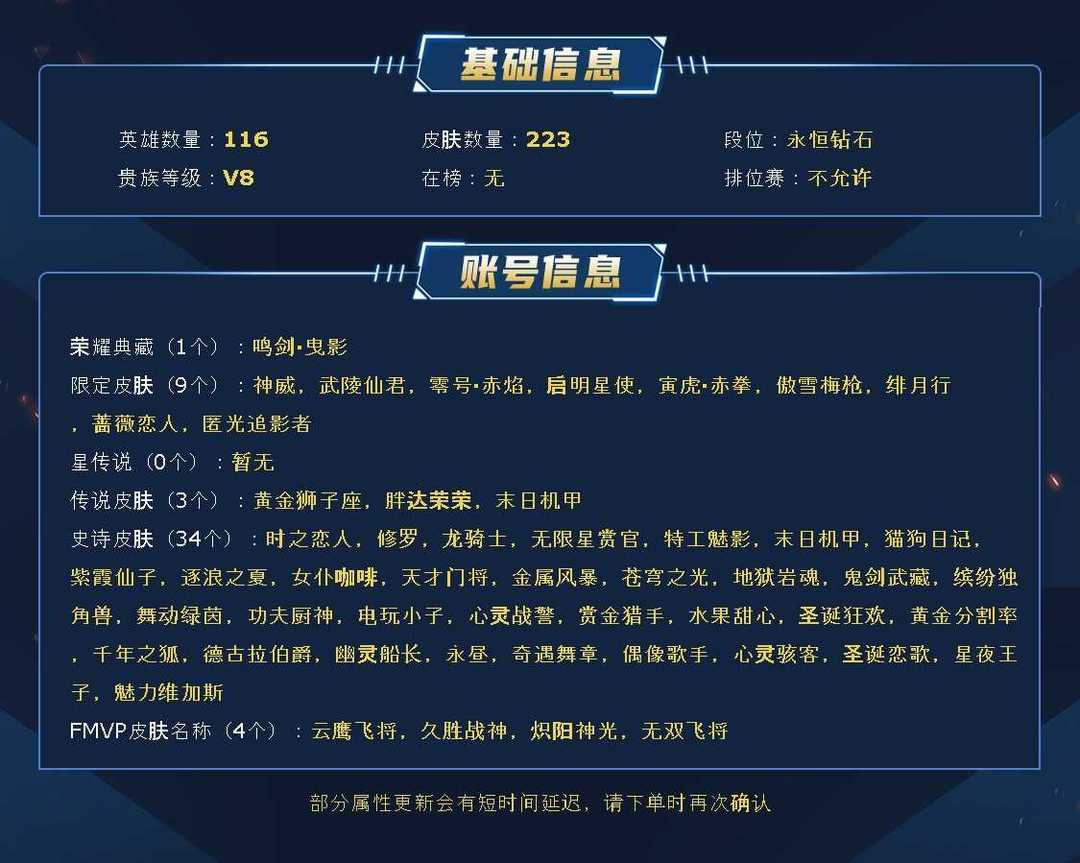 基础信息

英雄数量：116
皮肤数量：223
段位：永恒钻石
贵族等级：V8
在榜：无
排位赛：不允许

账号信息

荣耀典藏（1个）：鸣剑·曳影

限定皮肤（9个）：神威，武陵仙君，零号·赤焰，启明星使，寅虎·赤拳，傲雪梅枪，绯月行，蔷薇恋人，匿光追影者

星传说（0个）：暂无

传说皮肤（3个）：黄金狮子座，胖达荣荣，末日机甲

史诗皮肤（34个）：时之恋人，修罗，龙骑士，无限星赏官，特工魅影，末日机甲，猫狗日记，紫霞仙子，逐浪之夏，女仆咖啡，天才门将，金属风暴，苍穹之光，地狱岩魂，鬼剑武藏，缤纷独角兽，舞动绿茵，功夫厨神，电玩小子，心灵战警，赏金猎手，水果甜心，圣诞狂欢，黄金分割率，千年之狐，德古拉伯爵，幽灵船长，永昼，奇遇舞章，偶像歌手，心灵骇客，圣诞恋歌，星夜王子，魅力维加斯

FMVP皮肤名称（4个）：云鹰飞将，久胜战神，炽阳神光，无双飞将

部分属性更新会有短时间延迟，请下单时再次确认